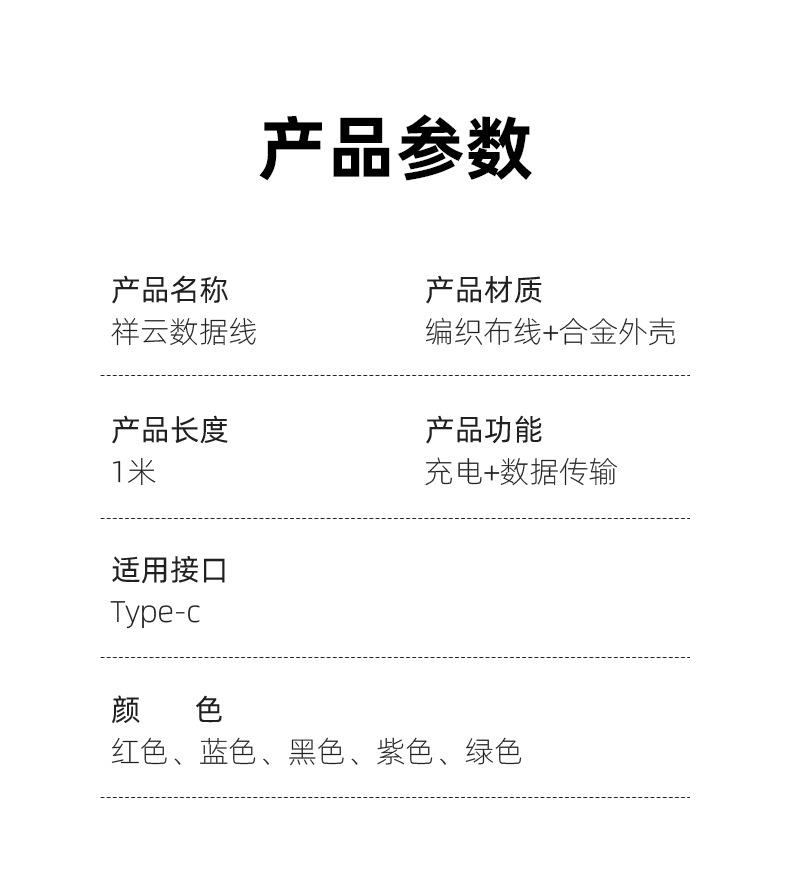 产品参数

产品名称
祥云数据线

产品材质
编织布线+合金外壳

产品长度
1米

产品功能
充电+数据传输

适用接口
Type-c

颜　色
红色、蓝色、黑色、紫色、绿色